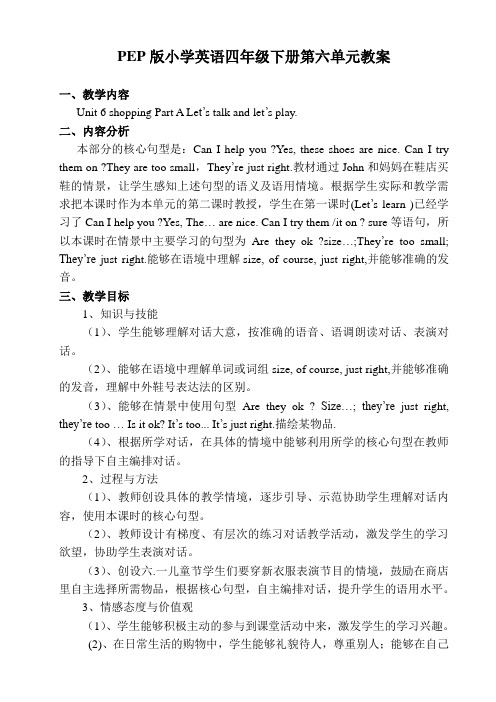 PEP 版小学英语四年级下册第六单元教案

一、教学内容

Unit 6 shopping Part A Let's talk and let's play.

二、内容分析

本部分的核心句型是：Can I help you ?Yes, these shoes are nice. Can I try them on ?They are too small，They're just right.教材通过 John 和妈妈在鞋店买鞋的情景，让学生感知上述句型的语义及语用情境。根据学生实际和教学需求把本课时作为本单元的第二课时教授，学生在第一课时(Let's learn )已经学习了 Can I help you ?Yes, The… are nice. Can I try them /it on ? sure 等语句，所以本课时在情景中主要学习的句型为 Are they ok ?size…;They're too small; They're just right.能够在语境中理解 size, of course, just right,并能够准确的发音。

三、教学目标

1、知识与技能

（1）、学生能够理解对话大意，按准确的语音、语调朗读对话、表演对话。

（2）、能够在语境中理解单词或词组 size, of course, just right,并能够准确的发音，理解中外鞋号表达法的区别。

（3）、能够在情景中使用句型 Are they ok ? Size…; they're just right, they're too … Is it ok? It's too... It's just right.描绘某物品.

（4）、根据所学对话，在具体的情境中能够利用所学的核心句型在教师的指导下自主编排对话。

2、过程与方法

（1）、教师创设具体的教学情境，逐步引导、示范协助学生理解对话内容，使用本课时的核心句型。

（2）、教师设计有梯度、有层次的练习对话教学活动，激发学生的学习欲望，协助学生表演对话。

（3）、创设六.一儿童节学生们要穿新衣服表演节目的情境，鼓励在商店里自主选择所需物品，根据核心句型，自主编排对话，提升学生的语用水平。

3、情感态度与价值观

（1）、学生能够积极主动的参与到课堂活动中来，激发学生的学习兴趣。

(2)、在日常生活的购物中，学生能够礼貌待人，尊重别人；能够在自己